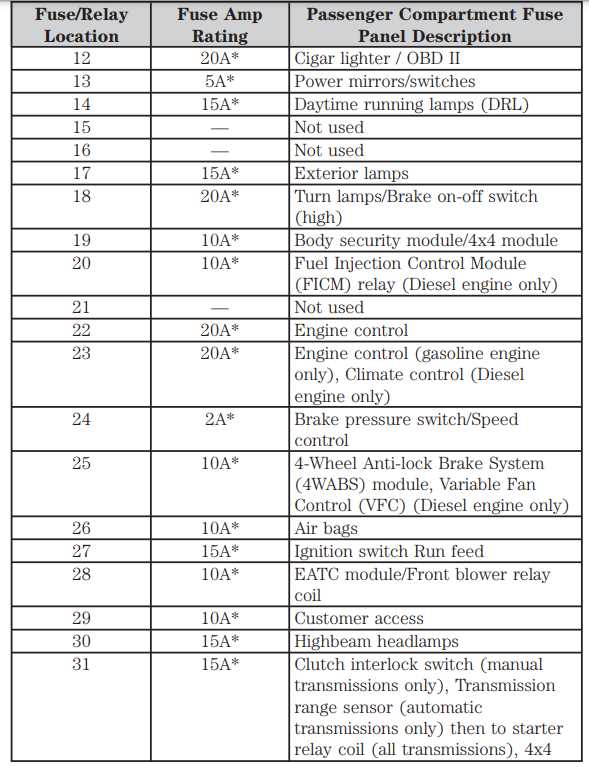 | Fuse/Relay Location | Fuse Amp Rating | Passenger Compartment Fuse Panel Description |
|---|---|---|
| 12 | 20A* | Cigar lighter / OBD II |
| 13 | 5A* | Power mirrors/switches |
| 14 | 15A* | Daytime running lamps (DRL) |
| 15 | — | Not used |
| 16 | — | Not used |
| 17 | 15A* | Exterior lamps |
| 18 | 20A* | Turn lamps/Brake on-off switch (high) |
| 19 | 10A* | Body security module/4x4 module |
| 20 | 10A* | Fuel Injection Control Module (FICM) relay (Diesel engine only) |
| 21 | — | Not used |
| 22 | 20A* | Engine control |
| 23 | 20A* | Engine control (gasoline engine only), Climate control (Diesel engine only) |
| 24 | 2A* | Brake pressure switch/Speed control |
| 25 | 10A* | 4-Wheel Anti-lock Brake System (4WABS) module, Variable Fan Control (VFC) (Diesel engine only) |
| 26 | 10A* | Air bags |
| 27 | 15A* | Ignition switch Run feed |
| 28 | 10A* | EATC module/Front blower relay coil |
| 29 | 10A* | Customer access |
| 30 | 15A* | Highbeam headlamps |
| 31 | 15A* | Clutch interlock switch (manual transmissions only), Transmission range sensor (automatic transmissions only) then to starter relay coil (all transmissions), 4x4 |